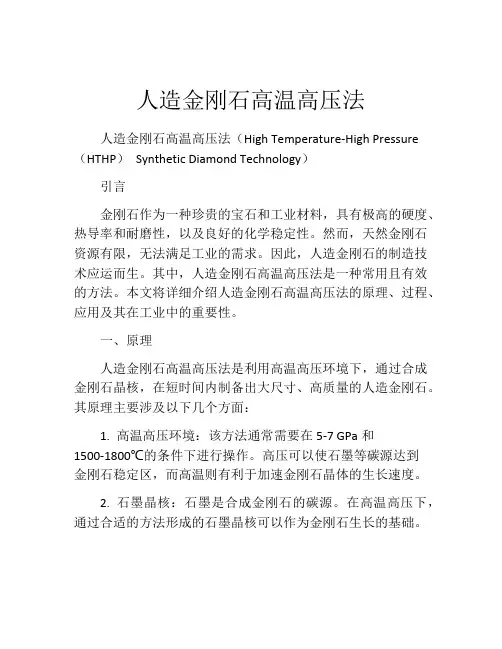 人造金刚石高温高压法

人造金刚石高温高压法（High Temperature-High Pressure（HTHP） Synthetic Diamond Technology）

引言

金刚石作为一种珍贵的宝石和工业材料，具有极高的硬度、热导率和耐磨性，以及良好的化学稳定性。然而，天然金刚石资源有限，无法满足工业的需求。因此，人造金刚石的制造技术应运而生。其中，人造金刚石高温高压法是一种常用且有效的方法。本文将详细介绍人造金刚石高温高压法的原理、过程、应用及其在工业中的重要性。

一、原理

人造金刚石高温高压法是利用高温高压环境下，通过合成金刚石晶核，在短时间内制备出大尺寸、高质量的人造金刚石。其原理主要涉及以下几个方面：

1. 高温高压环境：该方法通常需要在 5-7 GPa 和 1500-1800℃的条件下进行操作。高压可以使石墨等碳源达到金刚石稳定区，而高温则有利于加速金刚石晶体的生长速度。

2. 石墨晶核：石墨是合成金刚石的碳源。在高温高压下，通过合适的方法形成的石墨晶核可以作为金刚石生长的基础。